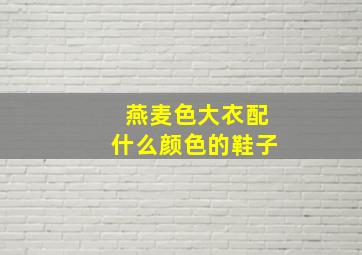 燕麦色大衣配
什么颜色的鞋子